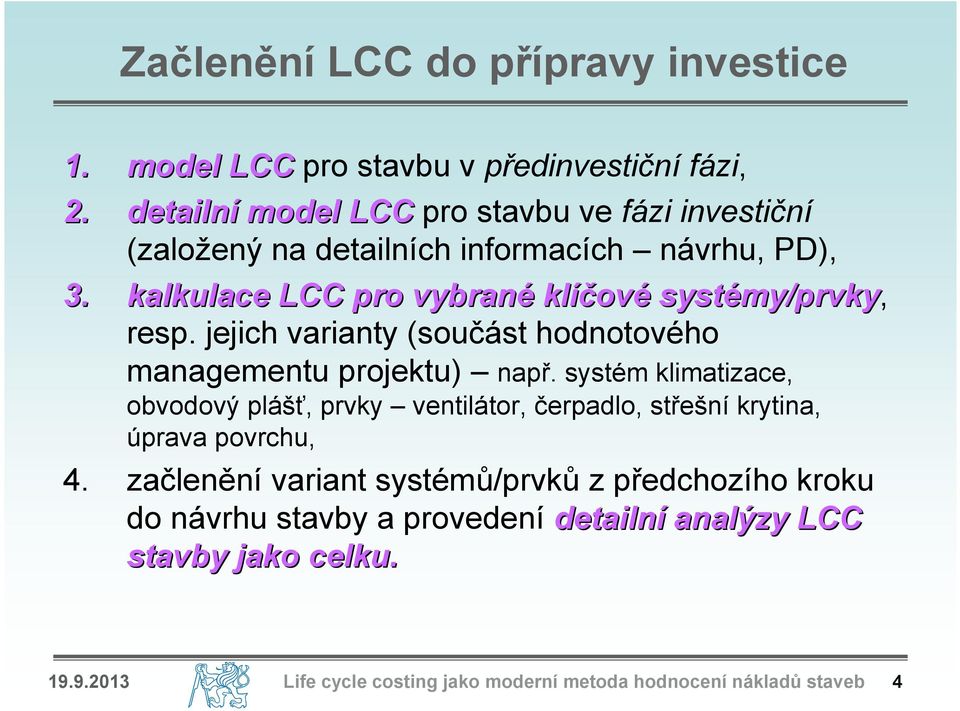 Začlenění LCC do přípravy investice

1. model LCC pro stavbu v předinvestiční fázi,
2. detailní model LCC pro stavbu ve fázi investiční (založený na detailních informacích – návrhu, PD),
3. kalkulace LCC pro vybrané klíčové systémy/prvky, resp. jejich varianty (součást hodnotového managementu projektu) – např. systém klimatizace, obvodový plášť, prvky – ventilátor, čerpadlo, střešní krytina, úprava povrchu,
4. začlenění variant systémů/prvků z předchozího kroku do návrhu stavby a provedení detailní analýzy LCC stavby jako celku.

19.9.2013 Life cycle costing jako moderní metoda hodnocení nákladů staveb 4